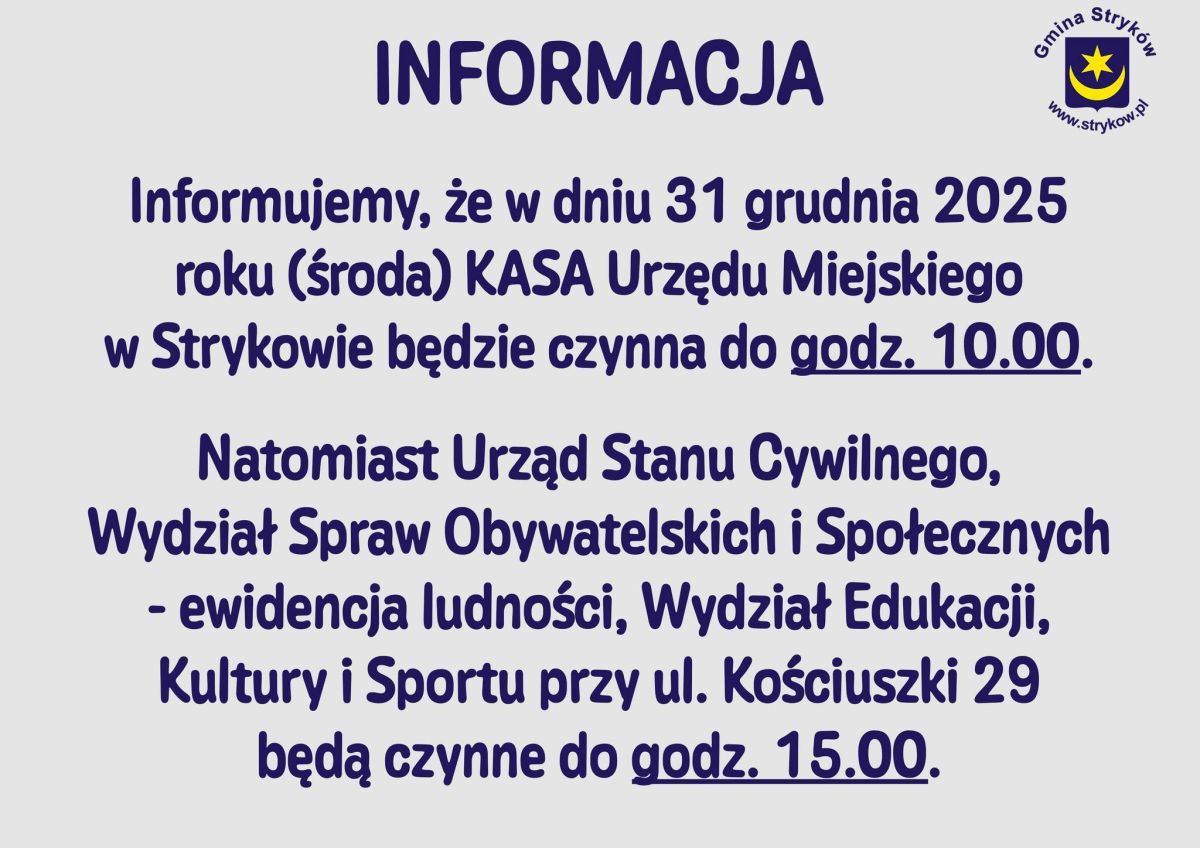 INFORMACJA

Gmina Stryków
www.strykow.pl

Informujemy, że w dniu 31 grudnia 2025 roku (środa) KASA Urzędu Miejskiego w Strykowie będzie czynna do godz. 10.00.

Natomiast Urząd Stanu Cywilnego, Wydział Spraw Obywatelskich i Społecznych - ewidencja ludności, Wydział Edukacji, Kultury i Sportu przy ul. Kościuszki 29 będą czynne do godz. 15.00.